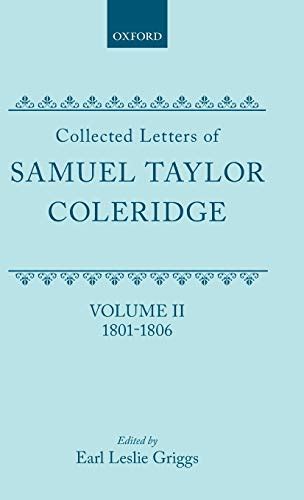 OXFORD

Collected Letters of
SAMUEL TAYLOR
COLERIDGE

VOLUME II
1801-1806

Edited by
Earl Leslie Griggs